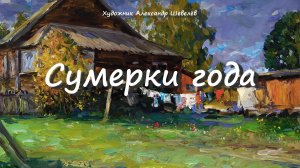 Художник Александр Шевелёв

Сумерки года